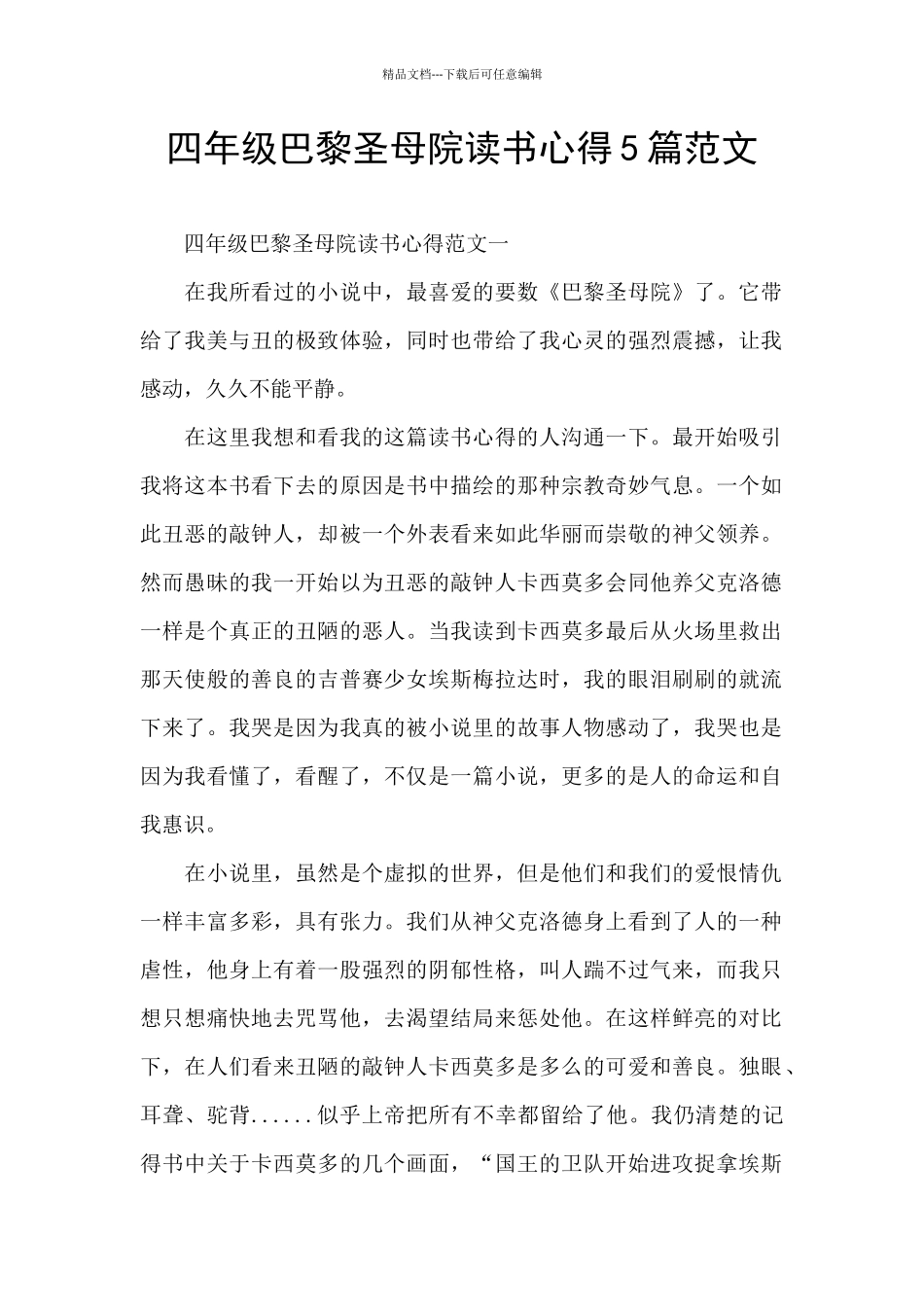 精品文档---下载后可任意编辑

四年级巴黎圣母院读书心得5篇范文

四年级巴黎圣母院读书心得范文一

在我所看过的小说中，最喜爱的要数《巴黎圣母院》了。它带给了我美与丑的极致体验，同时也带给了我心灵的强烈震撼，让我感动，久久不能平静。

在这里我想和看我的这篇读书心得的人沟通一下。最开始吸引我将这本书看下去的原因是书中描绘的那种宗教奇妙气息。一个如此丑恶的敲钟人，却被一个外表看来如此华丽而崇敬的神父领养。然而愚昧的我一开始以为丑恶的敲钟人卡西莫多会同他养父克洛德一样是个真正的丑陋的恶人。当我读到卡西莫多最后从火场里救出那天使般的善良的吉普赛少女埃斯梅拉达时，我的眼泪刷刷的就流下来了。我哭是因为我真的被小说里的故事人物感动了，我哭也是因为我看懂了，看醒了，不仅是一篇小说，更多的是人的命运和自我惠识。

在小说里，虽然是个虚拟的世界，但是他们和我们的爱恨情仇一样丰富多彩，具有张力。我们从神父克洛德身上看到了人的一种虐性，他身上有着一股强烈的阴郁性格，叫人踹不过气来，而我只想只想痛快地去咒骂他，去渴望结局来惩处他。在这样鲜亮的对比下，在人们看来丑陋的敲钟人卡西莫多是多么的可爱和善良。独眼、耳聋、驼背......似乎上帝把所有不幸都留给了他。我仍清楚的记得书中关于卡西莫多的几个画面，“国王的卫队开始进攻捉拿埃斯